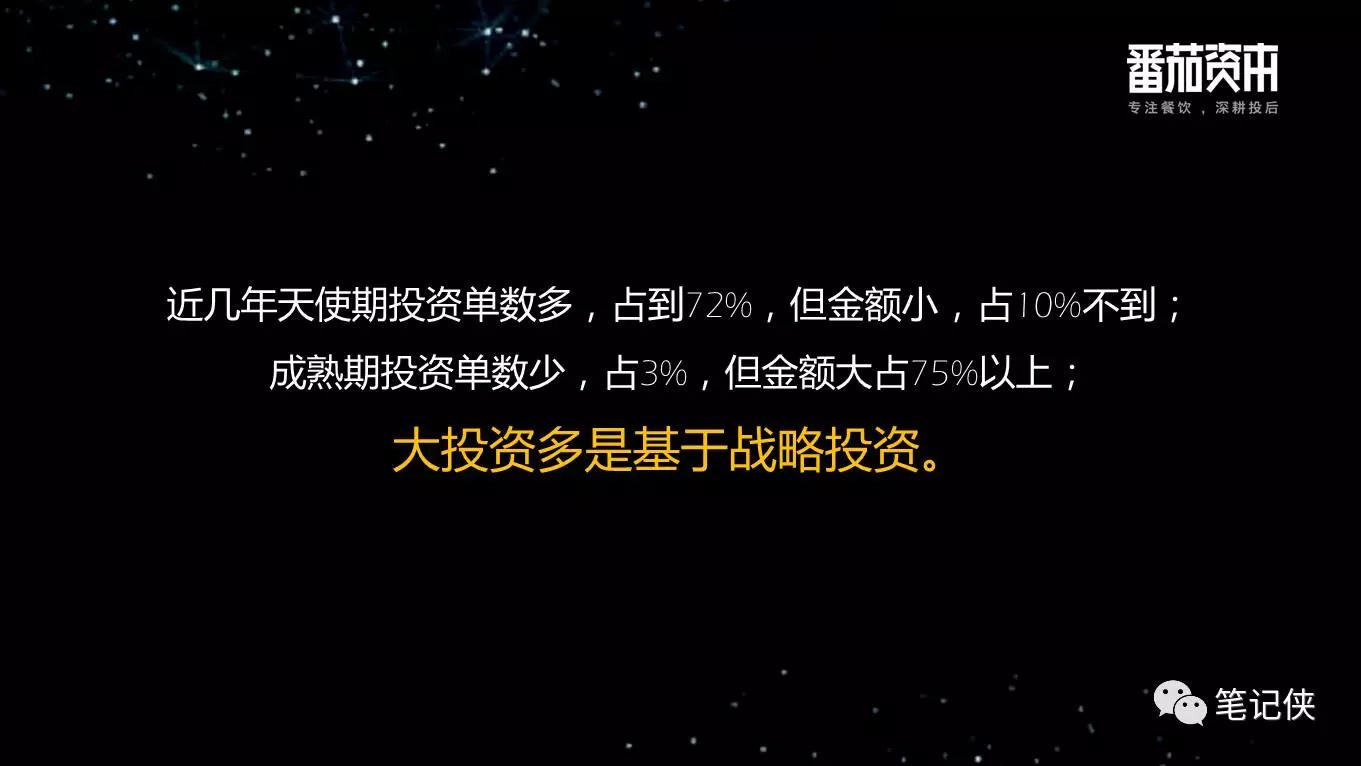 番茄资本
专注餐饮，深耕投后

近几年天使期投资单数多，占到72%，但金额小，占10%不到；
成熟期投资单数少，占3%，但金额大占75%以上；
大投资多是基于战略投资。

笔记侠